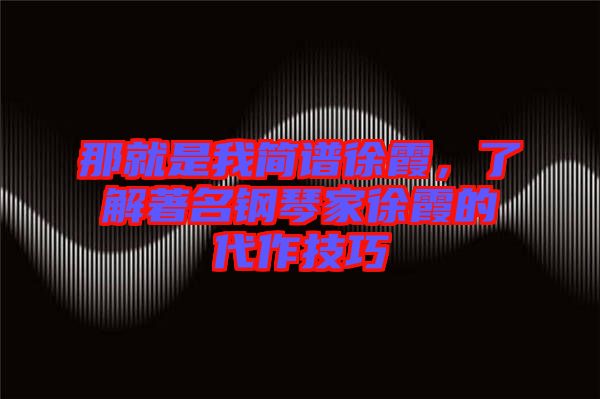 那就是我简谱徐霞，了解着名钢琴家徐霞的代作技巧